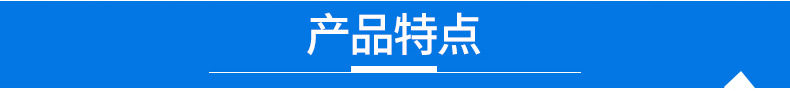 产品特点